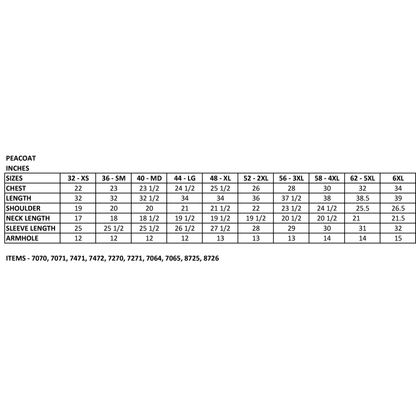 PEACOAT
INCHES

| SIZES | 32 - XS | 36 - SM | 40 - MD | 44 - LG | 48 - XL | 52 - 2XL | 56 - 3XL | 58 - 4XL | 62 - 5XL | 6XL |
|---|---|---|---|---|---|---|---|---|---|---|
| CHEST | 22 | 23 | 23 1/2 | 24 1/2 | 25 1/2 | 26 | 28 | 30 | 32 | 34 |
| LENGTH | 32 | 32 | 32 1/2 | 34 | 34 | 36 | 37 1/2 | 38 | 38.5 | 39 |
| SHOULDER | 19 | 20 | 20 | 21 | 21 1/2 | 22 | 23 1/2 | 24 1/2 | 25.5 | 26.5 |
| NECK LENGTH | 17 | 18 | 18 1/2 | 19 1/2 | 19 1/2 | 19 1/2 | 20 1/2 | 20 1/2 | 21 | 21.5 |
| SLEEVE LENGTH | 25 | 25 1/2 | 25 1/2 | 26 1/2 | 27 1/2 | 28 | 29 | 30 | 31 | 32 |
| ARMHOLE | 12 | 12 | 12 | 12 | 13 | 13 | 13 | 14 | 14 | 15 |

ITEMS - 7070, 7071, 7471, 7472, 7270, 7271, 7064, 7065, 8725, 8726